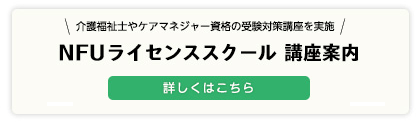 \ 介護福祉士やケアマネジャー資格の受験対策講座を実施 /

NFUライセンススクール 講座案内

詳しくはこちら